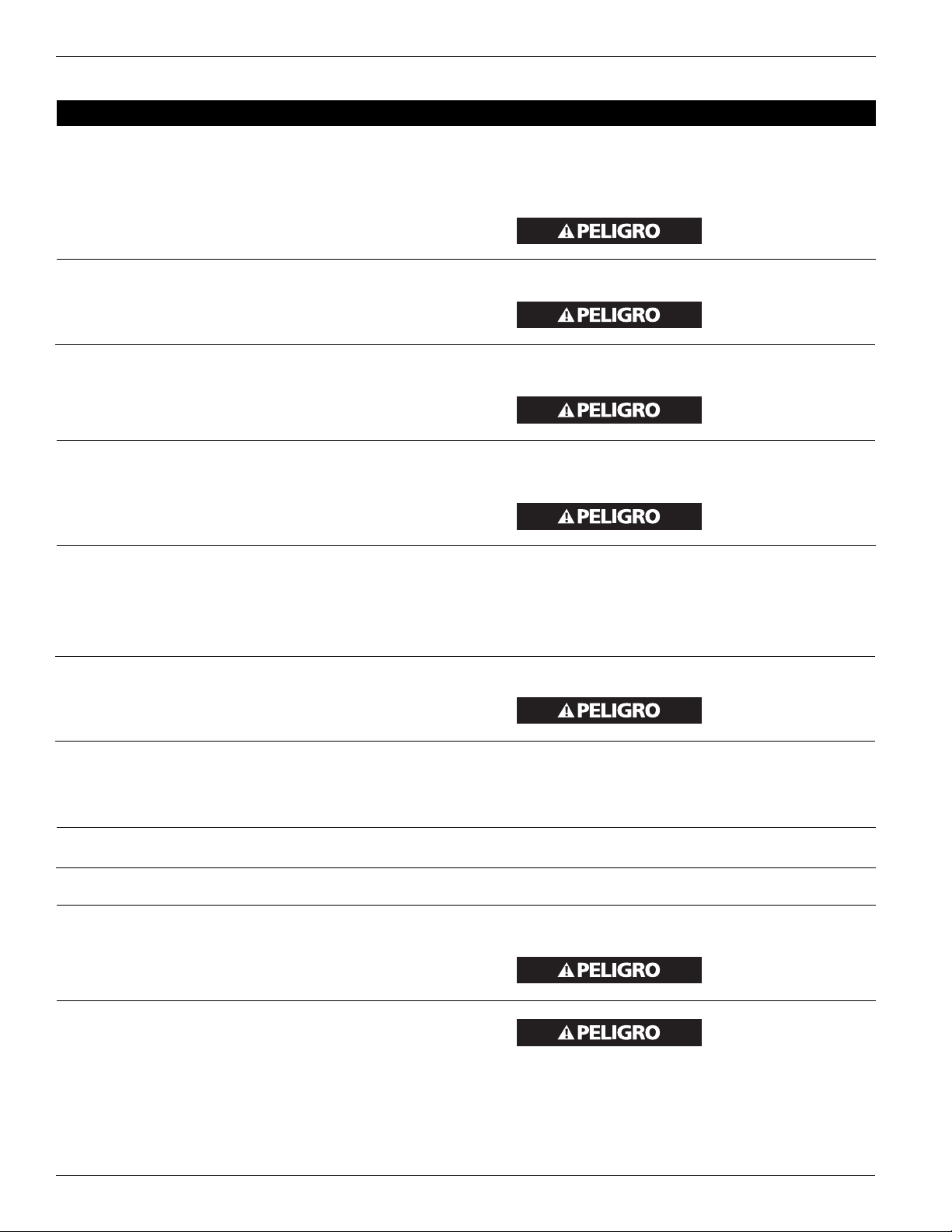 PELIGRO

PELIGRO

PELIGRO

PELIGRO

PELIGRO

PELIGRO

PELIGRO